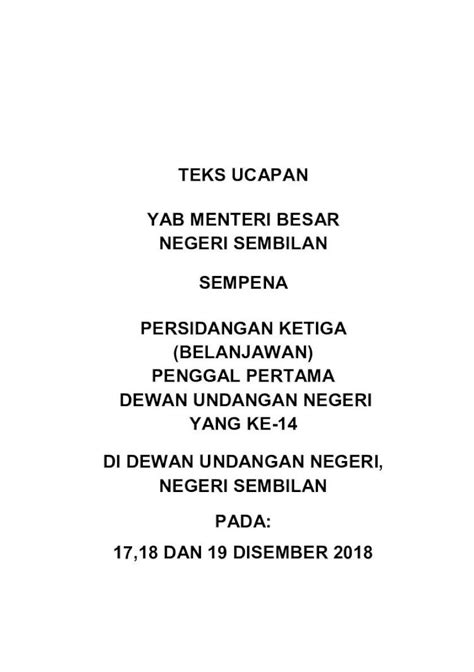 TEKS UCAPAN

YAB MENTERI BESAR
NEGERI SEMBILAN

SEMPENA

PERSIDANGAN KETIGA
(BELANJAWAN)
PENGGAL PERTAMA
DEWAN UNDANGAN NEGERI
YANG KE-14

DI DEWAN UNDANGAN NEGERI,
NEGERI SEMBILAN

PADA:

17,18 DAN 19 DISEMBER 2018